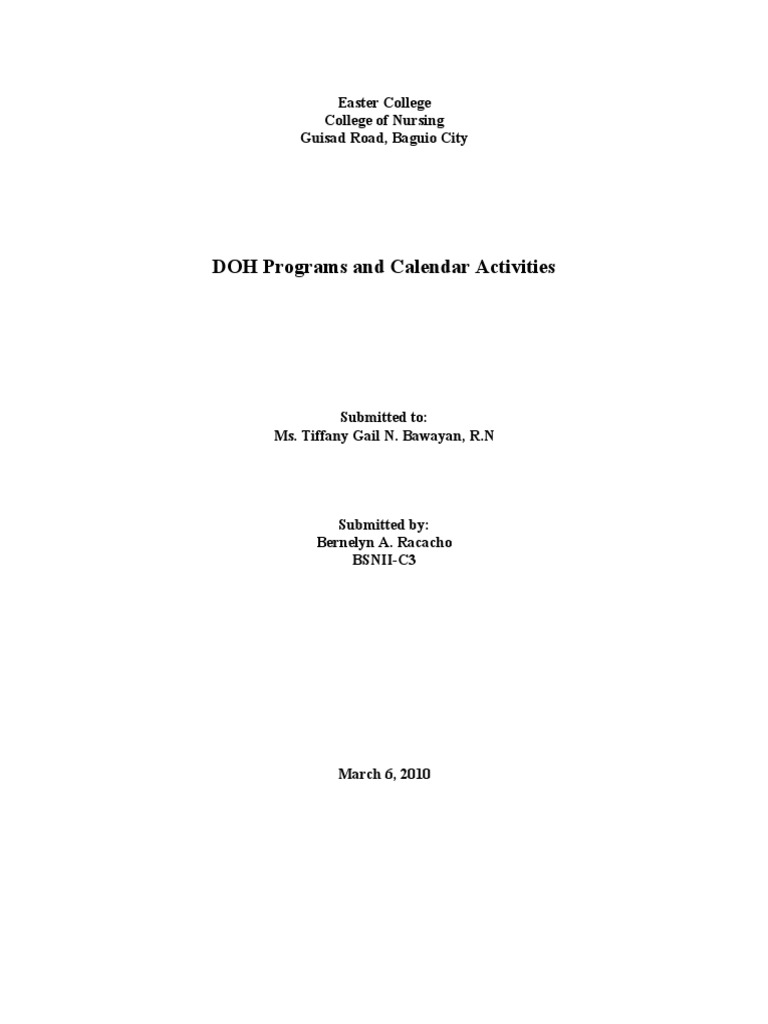 Easter College
College of Nursing
Guisad Road, Baguio City

DOH Programs and Calendar Activities

Submitted to:
Ms. Tiffany Gail N. Bawayan, R.N

Submitted by:
Bernelyn A. Racacho
BSNII-C3

March 6, 2010